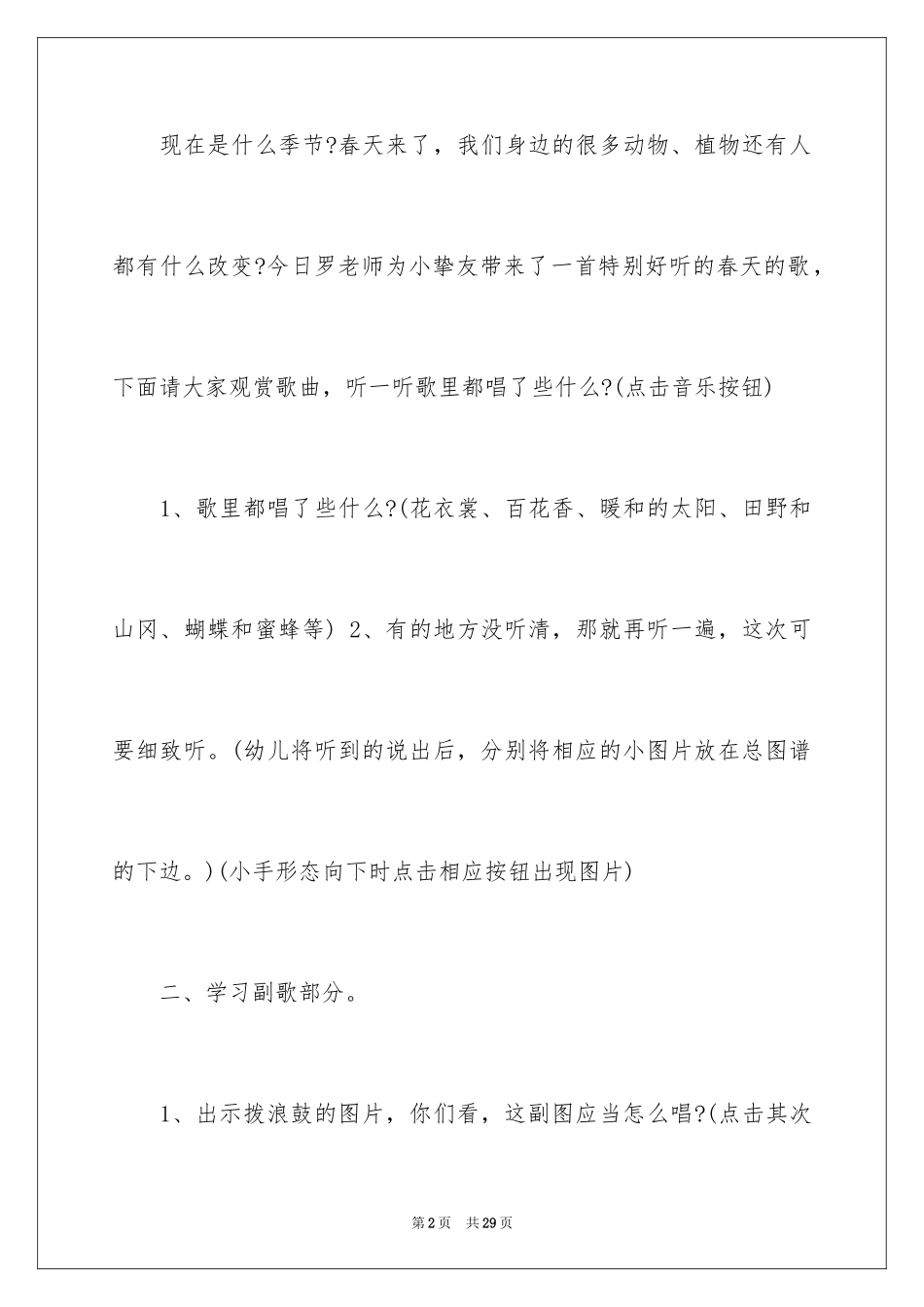 现在是什么季节?春天来了，我们身边的很多动物、植物还有人都有什么改变?今日罗老师为小挚友带来了一首特别好听的春天的歌，下面请大家观赏歌曲，听一听歌里都唱了些什么?(点击音乐按钮)

1、歌里都唱了些什么?(花衣裳、百花香、暖和的太阳、田野和山冈、蝴蝶和蜜蜂等) 2、有的地方没听清，那就再听一遍，这次可要细致听。(幼儿将听到的说出后，分别将相应的小图片放在总图谱的下边。)(小手形态向下时点击相应按钮出现图片)

二、学习副歌部分。

1、出示拨浪鼓的图片，你们看，这副图应当怎么唱?(点击其次

第2页 共29页